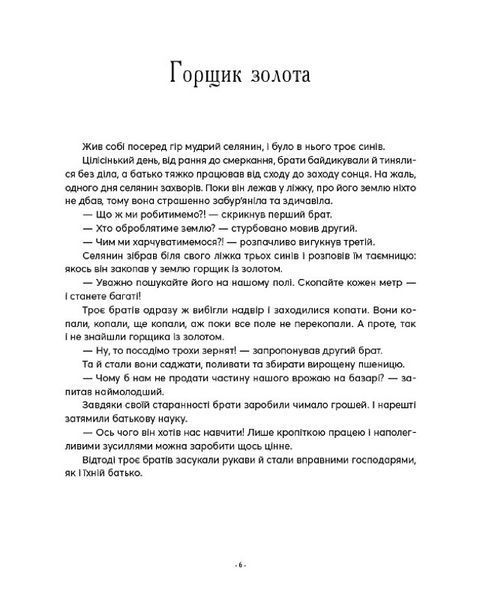 Горщик золота

Жив собі посеред гір мудрий селянин, і було в нього троє синів.

Цілісінький день, від рання до смеркання, брати байдикували й тинялися без діла, а батько тяжко працював від сходу до заходу сонця. На жаль, одного дня селянин захворів. Поки він лежав у ліжку, про його землю ніхто не дбав, тому вона страшенно забур'яніла та здичавіла.

— Що ж ми робитимемо?! — скрикнув перший брат.

— Хто оброблятиме землю? — стурбовано мовив другий.

— Чим ми харчуватимемося?! — розпачливо вигукнув третій.

Селянин зібрав біля свого ліжка трьох синів і розповів їм таємницю: якось він закопав у землю горщик із золотом.

— Уважно пошукайте його на нашому полі. Скопайте кожен метр — і станете багаті!

Троє братів одразу ж вибігли надвір і заходилися копати. Вони копали, копали, ще копали, аж поки все поле не перекопали. А проте, так і не знайшли горщика із золотом.

— Ну, то посадімо трохи зернят! — запропонував другий брат.

Та й стали вони саджати, поливати та збирати вирощену пшеницю.

— Чому б нам не продати частину нашого врожаю на базарі? — запитав наймолодший.

Завдяки своїй старанності брати заробили чимало грошей. І нарешті затямили батькову науку.

— Ось чого він хотів нас навчити! Лише кропіткою працею і наполегливими зусиллями можна заробити щось цінне.

Відтоді троє братів засукали рукави й стали вправними господарями, як і їхній батько.

- 6 -